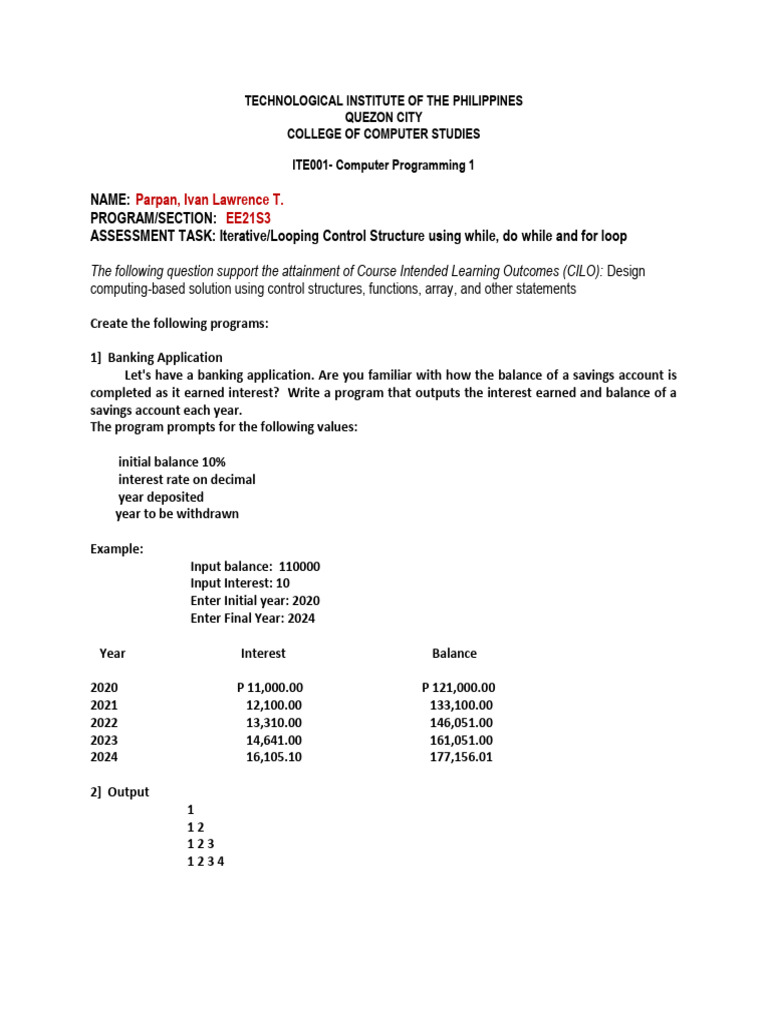 TECHNOLOGICAL INSTITUTE OF THE PHILIPPINES
QUEZON CITY
COLLEGE OF COMPUTER STUDIES

ITE001- Computer Programming 1

NAME: Parpan, Ivan Lawrence T.
PROGRAM/SECTION: EE21S3
ASSESSMENT TASK: Iterative/Looping Control Structure using while, do while and for loop

The following question support the attainment of Course Intended Learning Outcomes (CILO): Design computing-based solution using control structures, functions, array, and other statements

Create the following programs:

1] Banking Application
Let's have a banking application. Are you familiar with how the balance of a savings account is completed as it earned interest? Write a program that outputs the interest earned and balance of a savings account each year.
The program prompts for the following values:

initial balance 10%
interest rate on decimal
year deposited
year to be withdrawn

Example:
Input balance: 110000
Input Interest: 10
Enter Initial year: 2020
Enter Final Year: 2024

| Year | Interest | Balance |
|---|---|---|
| 2020 | P 11,000.00 | P 121,000.00 |
| 2021 | 12,100.00 | 133,100.00 |
| 2022 | 13,310.00 | 146,051.00 |
| 2023 | 14,641.00 | 161,051.00 |
| 2024 | 16,105.10 | 177,156.01 |

2] Output
1
1 2
1 2 3
1 2 3 4